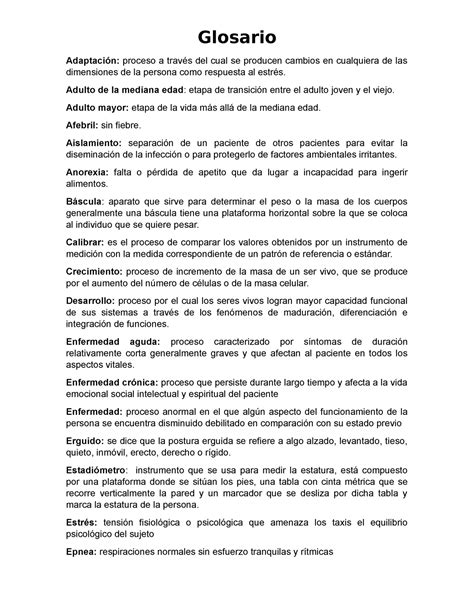 Glosario

Adaptación: proceso a través del cual se producen cambios en cualquiera de las dimensiones de la persona como respuesta al estrés.

Adulto de la mediana edad: etapa de transición entre el adulto joven y el viejo.

Adulto mayor: etapa de la vida más allá de la mediana edad.

Afebril: sin fiebre.

Aislamiento: separación de un paciente de otros pacientes para evitar la diseminación de la infección o para protegerlo de factores ambientales irritantes.

Anorexia: falta o pérdida de apetito que da lugar a incapacidad para ingerir alimentos.

Báscula: aparato que sirve para determinar el peso o la masa de los cuerpos generalmente una báscula tiene una plataforma horizontal sobre la que se coloca al individuo que se quiere pesar.

Calibrar: es el proceso de comparar los valores obtenidos por un instrumento de medición con la medida correspondiente de un patrón de referencia o estándar.

Crecimiento: proceso de incremento de la masa de un ser vivo, que se produce por el aumento del número de células o de la masa celular.

Desarrollo: proceso por el cual los seres vivos logran mayor capacidad funcional de sus sistemas a través de los fenómenos de maduración, diferenciación e integración de funciones.

Enfermedad aguda: proceso caracterizado por síntomas de duración relativamente corta generalmente graves y que afectan al paciente en todos los aspectos vitales.

Enfermedad crónica: proceso que persiste durante largo tiempo y afecta a la vida emocional social intelectual y espiritual del paciente

Enfermedad: proceso anormal en el que algún aspecto del funcionamiento de la persona se encuentra disminuido debilitado en comparación con su estado previo

Erguido: se dice que la postura erguida se refiere a algo alzado, levantado, tieso, quieto, inmóvil, erecto, derecho o rígido.

Estadiómetro: instrumento que se usa para medir la estatura, está compuesto por una plataforma donde se sitúan los pies, una tabla con cinta métrica que se recorre verticalmente la pared y un marcador que se desliza por dicha tabla y marca la estatura de la persona.

Estrés: tensión fisiológica o psicológica que amenaza los taxis el equilibrio psicológico del sujeto

Epnea: respiraciones normales sin esfuerzo tranquilas y rítmicas